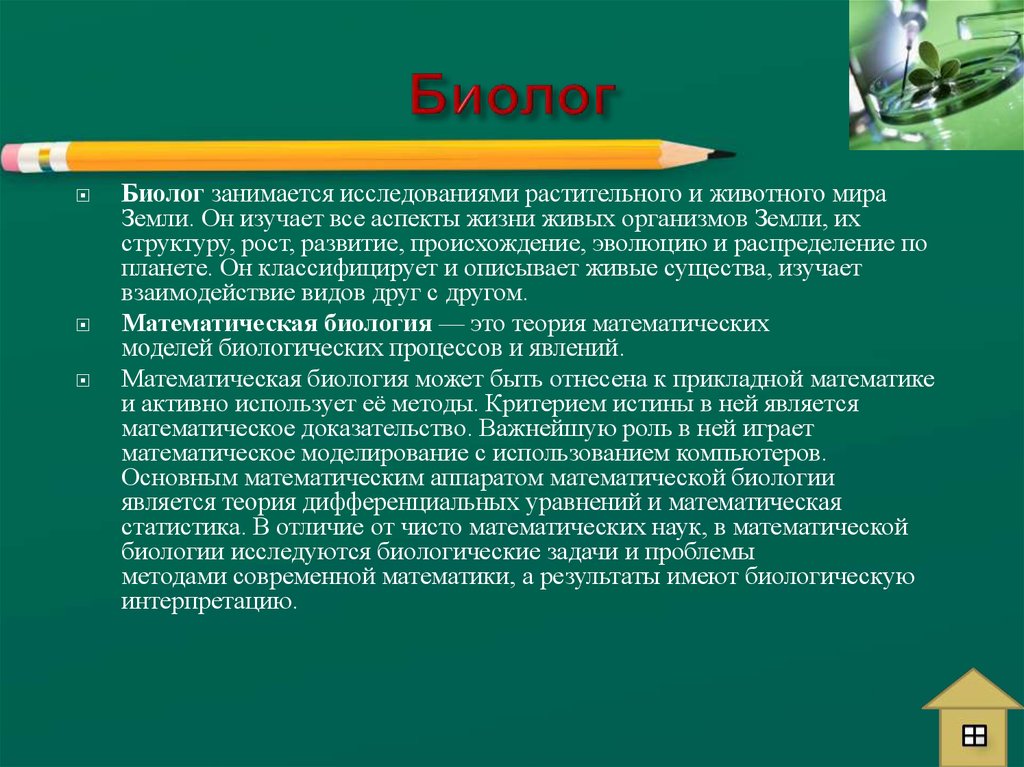 Биолог

Биолог занимается исследованиями растительного и животного мира Земли. Он изучает все аспекты жизни живых организмов Земли, их структуру, рост, развитие, происхождение, эволюцию и распределение по планете. Он классифицирует и описывает живые существа, изучает взаимодействие видов друг с другом.

Математическая биология — это теория математических моделей биологических процессов и явлений.

Математическая биология может быть отнесена к прикладной математике и активно использует её методы. Критерием истины в ней является математическое доказательство. Важнейшую роль в ней играет математическое моделирование с использованием компьютеров. Основным математическим аппаратом математической биологии является теория дифференциальных уравнений и математическая статистика. В отличие от чисто математических наук, в математической биологии исследуются биологические задачи и проблемы методами современной математики, а результаты имеют биологическую интерпретацию.